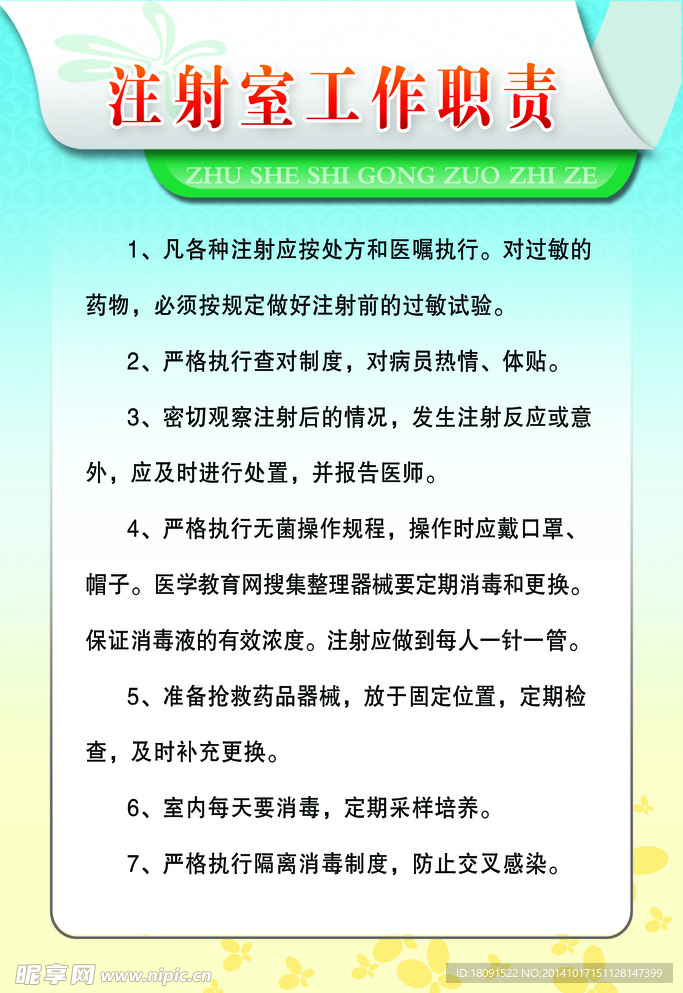 注射室工作职责

ZHU SHE SHI GONG ZUO ZHI ZE

1、凡各种注射应按处方和医嘱执行。对过敏的药物，必须按规定做好注射前的过敏试验。

2、严格执行查对制度，对病员热情、体贴。

3、密切观察注射后的情况，发生注射反应或意外，应及时进行处置，并报告医师。

4、严格执行无菌操作规程，操作时应戴口罩、帽子。医学教育网搜集整理器械要定期消毒和更换。保证消毒液的有效浓度。注射应做到每人一针一管。

5、准备抢救药品器械，放于固定位置，定期检查，及时补充更换。

6、室内每天要消毒，定期采样培养。

7、严格执行隔离消毒制度，防止交叉感染。

昵享网 www.nipic.cn

ID:18091522 NO:20141017151128147399